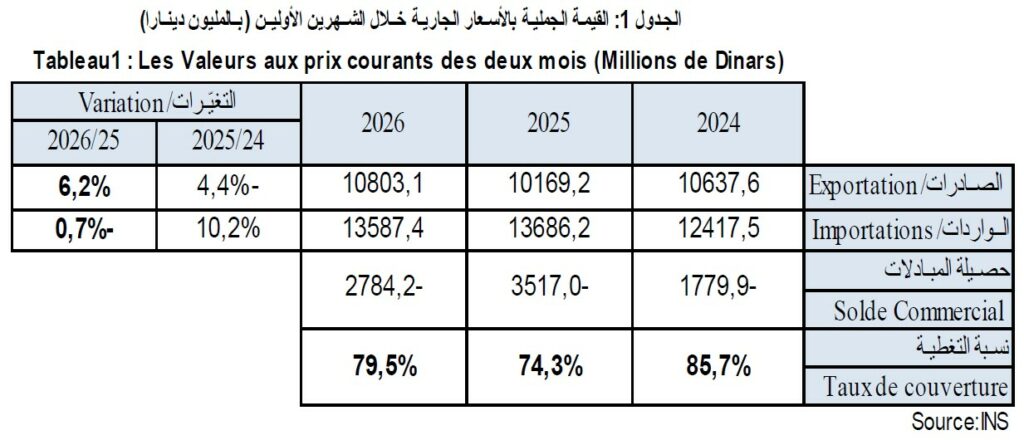 الجدول 1: القيمة الجملية بالأسعار الجارية خلال الشهرين الأولين (بالمليون دينارا)

Tableau1 : Les Valeurs aux prix courants des deux mois (Millions de Dinars)

| Variation/التغيّرات | | 2026 | 2025 | 2024 | |
|---|---|---|---|---|---|
| 2026/25 | 2025/24 | | | | |
| 6,2% | 4,4%- | 10803,1 | 10169,2 | 10637,6 | Exportation/الصادرات |
| 0,7%- | 10,2% | 13587,4 | 13686,2 | 12417,5 | Importations/الواردات |
| | | 2784,2- | 3517,0- | 1779,9- | حصيلة المبادلات |
| | | | | | Solde Commercial |
| | | 79,5% | 74,3% | 85,7% | نسبة التغطية |
| | | | | | Taux de couverture |

Source:INS